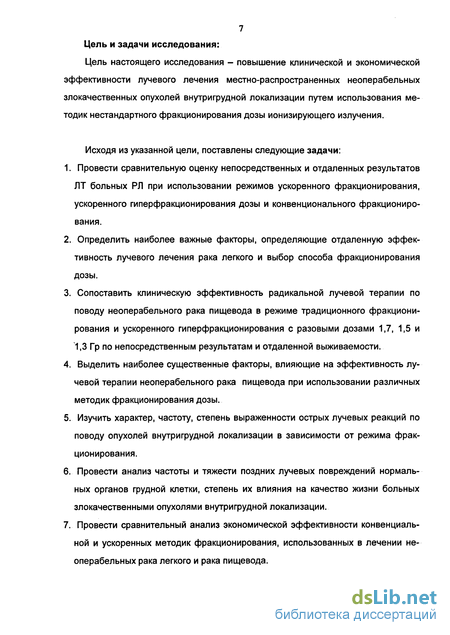 7

Цель и задачи исследования:

Цель настоящего исследования – повышение клинической и экономической эффективности лучевого лечения местно-распространенных неоперабельных злокачественных опухолей внутригрудной локализации путем использования методик нестандартного фракционирования дозы ионизирующего излучения.

Исходя из указанной цели, поставлены следующие задачи:

1. Провести сравнительную оценку непосредственных и отдаленных результатов ЛТ больных РЛ при использовании режимов ускоренного фракционирования, ускоренного гиперфракционирования дозы и конвенционального фракционирования.

2. Определить наиболее важные факторы, определяющие отдаленную эффективность лучевого лечения рака легкого и выбор способа фракционирования дозы.

3. Сопоставить клиническую эффективность радикальной лучевой терапии по поводу неоперабельного рака пищевода в режиме традиционного фракционирования и ускоренного гиперфракционирования с разовыми дозами 1,7, 1,5 и 1,3 Гр по непосредственным результатам и отдаленной выживаемости.

4. Выделить наиболее существенные факторы, влияющие на эффективность лучевой терапии неоперабельного рака пищевода при использовании различных методик фракционирования дозы.

5. Изучить характер, частоту, степень выраженности острых лучевых реакций по поводу опухолей внутригрудной локализации в зависимости от режима фракционирования.

6. Провести анализ частоты и тяжести поздних лучевых повреждений нормальных органов грудной клетки, степень их влияния на качество жизни больных злокачественными опухолями внутригрудной локализации.

7. Провести сравнительный анализ экономической эффективности конвенциальной и ускоренных методик фракционирования, использованных в лечении неоперабельных рака легкого и рака пищевода.

dsLib.net
библиотека диссертаций